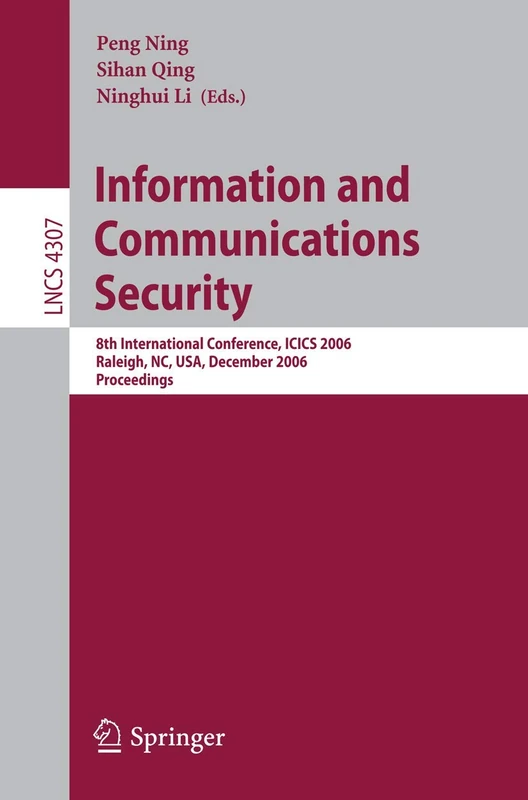 Peng Ning
Sihan Qing
Ninghui Li (Eds.)

LNCS 4307

Information and Communications Security

8th International Conference, ICICS 2006
Raleigh, NC, USA, December 2006
Proceedings

Springer